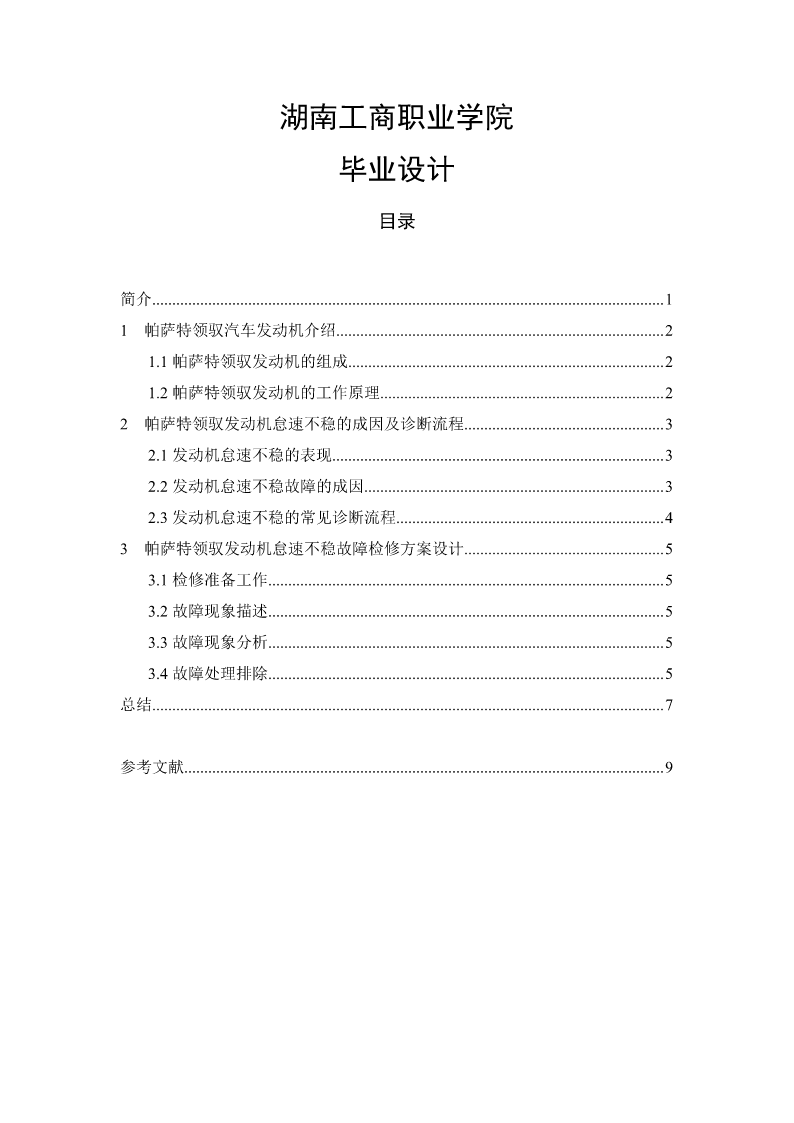 湖南工商职业学院

毕业设计

目录

简介......1

1 帕萨特领驭汽车发动机介绍......2

1.1 帕萨特领驭发动机的组成......2

1.2 帕萨特领驭发动机的工作原理......2

2 帕萨特领驭发动机怠速不稳的成因及诊断流程......3

2.1 发动机怠速不稳的表现......3

2.2 发动机怠速不稳故障的成因......3

2.3 发动机怠速不稳的常见诊断流程......4

3 帕萨特领驭发动机怠速不稳故障检修方案设计......5

3.1 检修准备工作......5

3.2 故障现象描述......5

3.3 故障现象分析......5

3.4 故障处理排除......5

总结......7

参考文献......9